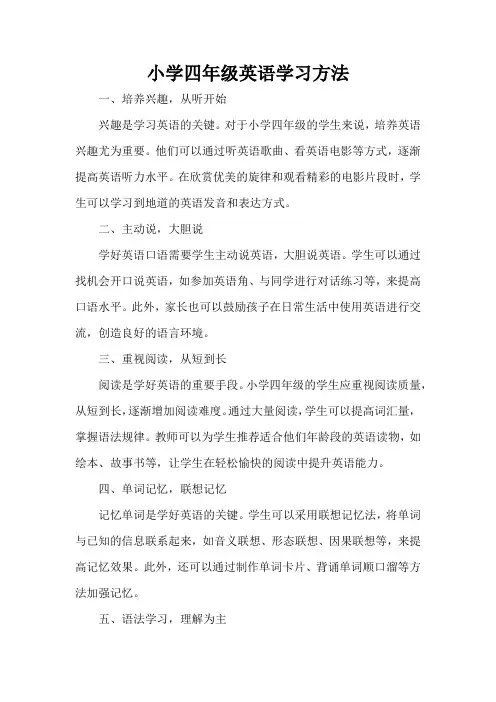 小学四年级英语学习方法

一、培养兴趣，从听开始

兴趣是学习英语的关键。对于小学四年级的学生来说，培养英语兴趣尤为重要。他们可以通过听英语歌曲、看英语电影等方式，逐渐提高英语听力水平。在欣赏优美的旋律和观看精彩的电影片段时，学生可以学习到地道的英语发音和表达方式。

二、主动说，大胆说

学好英语口语需要学生主动说英语，大胆说英语。学生可以通过找机会开口说英语，如参加英语角、与同学进行对话练习等，来提高口语水平。此外，家长也可以鼓励孩子在日常生活中使用英语进行交流，创造良好的语言环境。

三、重视阅读，从短到长

阅读是学好英语的重要手段。小学四年级的学生应重视阅读质量，从短到长，逐渐增加阅读难度。通过大量阅读，学生可以提高词汇量，掌握语法规律。教师可以为学生推荐适合他们年龄段的英语读物，如绘本、故事书等，让学生在轻松愉快的阅读中提升英语能力。

四、单词记忆，联想记忆

记忆单词是学好英语的关键。学生可以采用联想记忆法，将单词与已知的信息联系起来，如音义联想、形态联想、因果联想等，来提高记忆效果。此外，还可以通过制作单词卡片、背诵单词顺口溜等方法加强记忆。

五、语法学习，理解为主